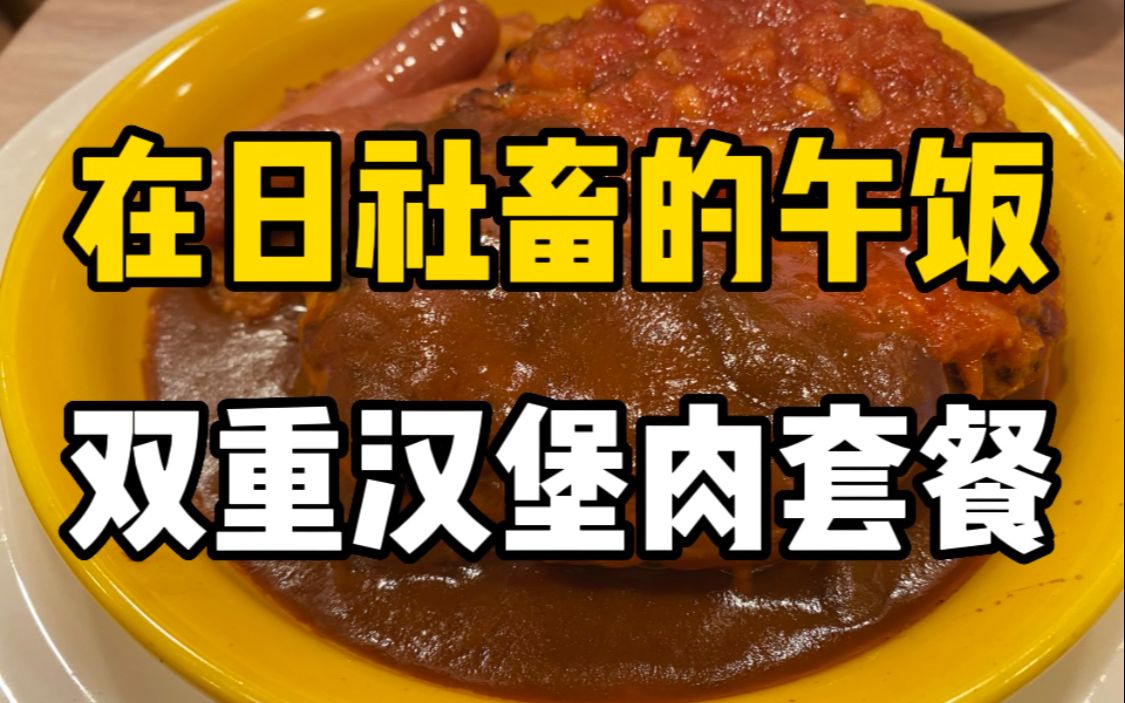 在日社畜的午饭

双重汉堡肉套餐